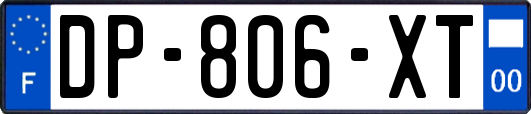 F
DP-806-XT
00